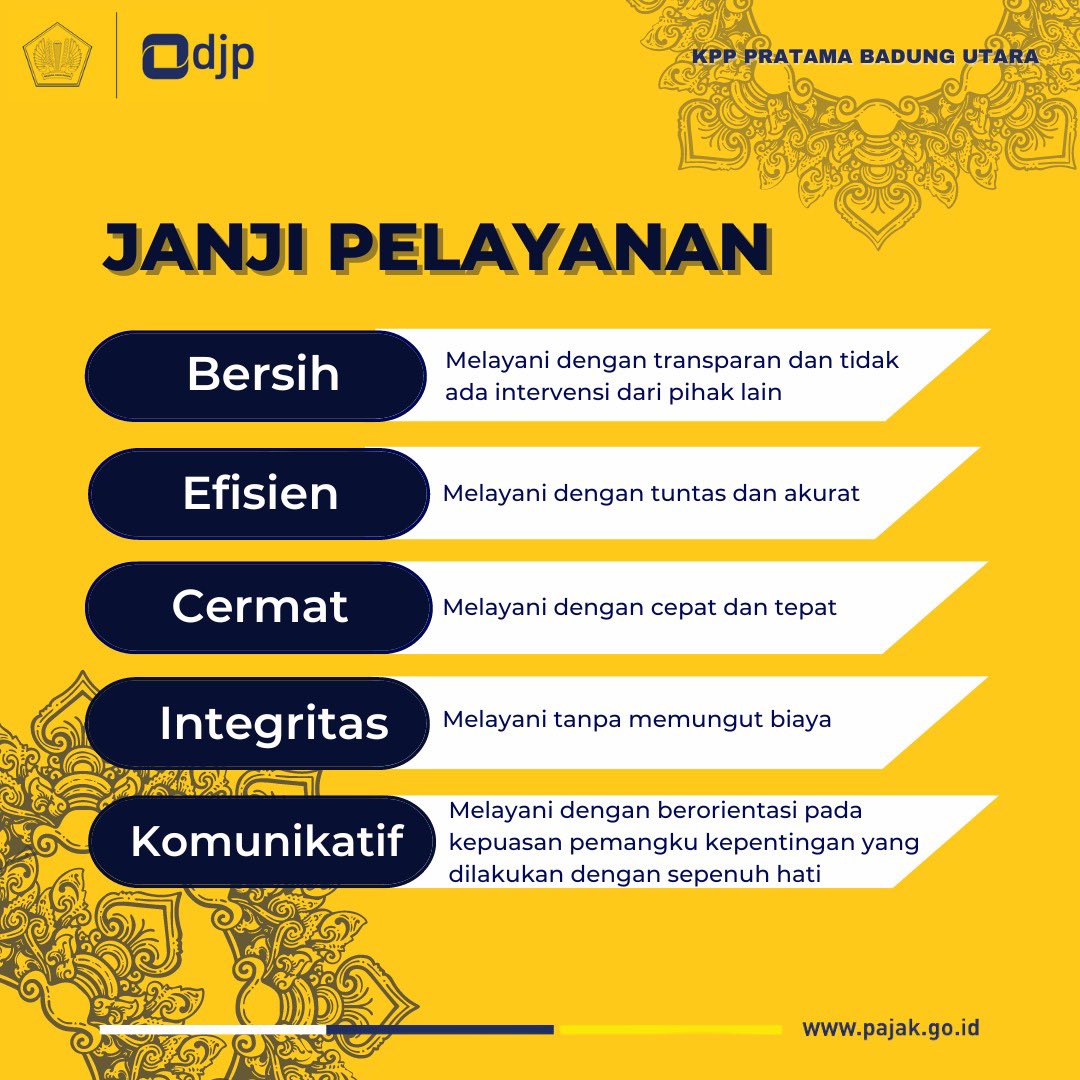 djp

KPP PRATAMA BADUNG UTARA

JANJI PELAYANAN

Bersih
Melayani dengan transparan dan tidak ada intervensi dari pihak lain

Efisien
Melayani dengan tuntas dan akurat

Cermat
Melayani dengan cepat dan tepat

Integritas
Melayani tanpa memungut biaya

Komunikatif
Melayani dengan berorientasi pada kepuasan pemangku kepentingan yang dilakukan dengan sepenuh hati

www.pajak.go.id